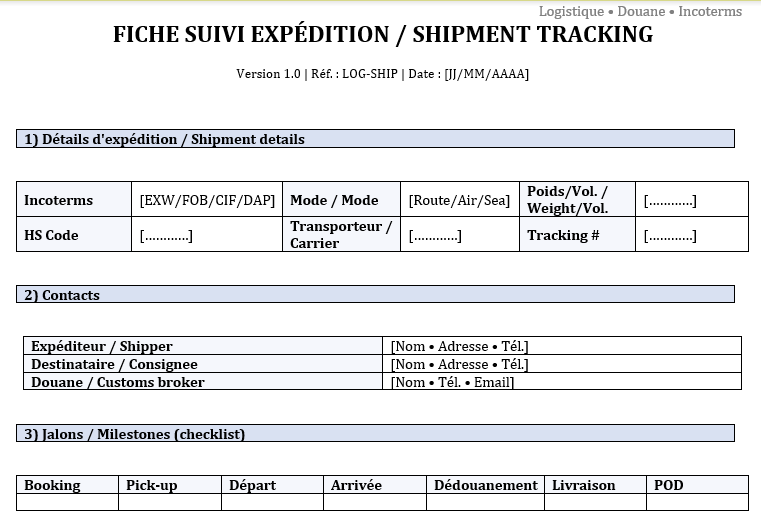 Logistique • Douane • Incoterms

FICHE SUIVI EXPÉDITION / SHIPMENT TRACKING

Version 1.0 | Réf. : LOG-SHIP | Date : [JJ/MM/AAAA]

1) Détails d'expédition / Shipment details

| Incoterms | [EXW/FOB/CIF/DAP] | Mode / Mode | [Route/Air/Sea] | Poids/Vol. / Weight/Vol. | [............] |
|---|---|---|---|---|---|
| HS Code | [............] | Transporteur / Carrier | [............] | Tracking # | [............] |

2) Contacts

| Expéditeur / Shipper | [Nom • Adresse • Tél.] |
|---|---|
| Destinataire / Consignee | [Nom • Adresse • Tél.] |
| Douane / Customs broker | [Nom • Tél. • Email] |

3) Jalons / Milestones (checklist)

| Booking | Pick-up | Départ | Arrivée | Dédouanement | Livraison | POD |
|---|---|---|---|---|---|---|
| | | | | | | |